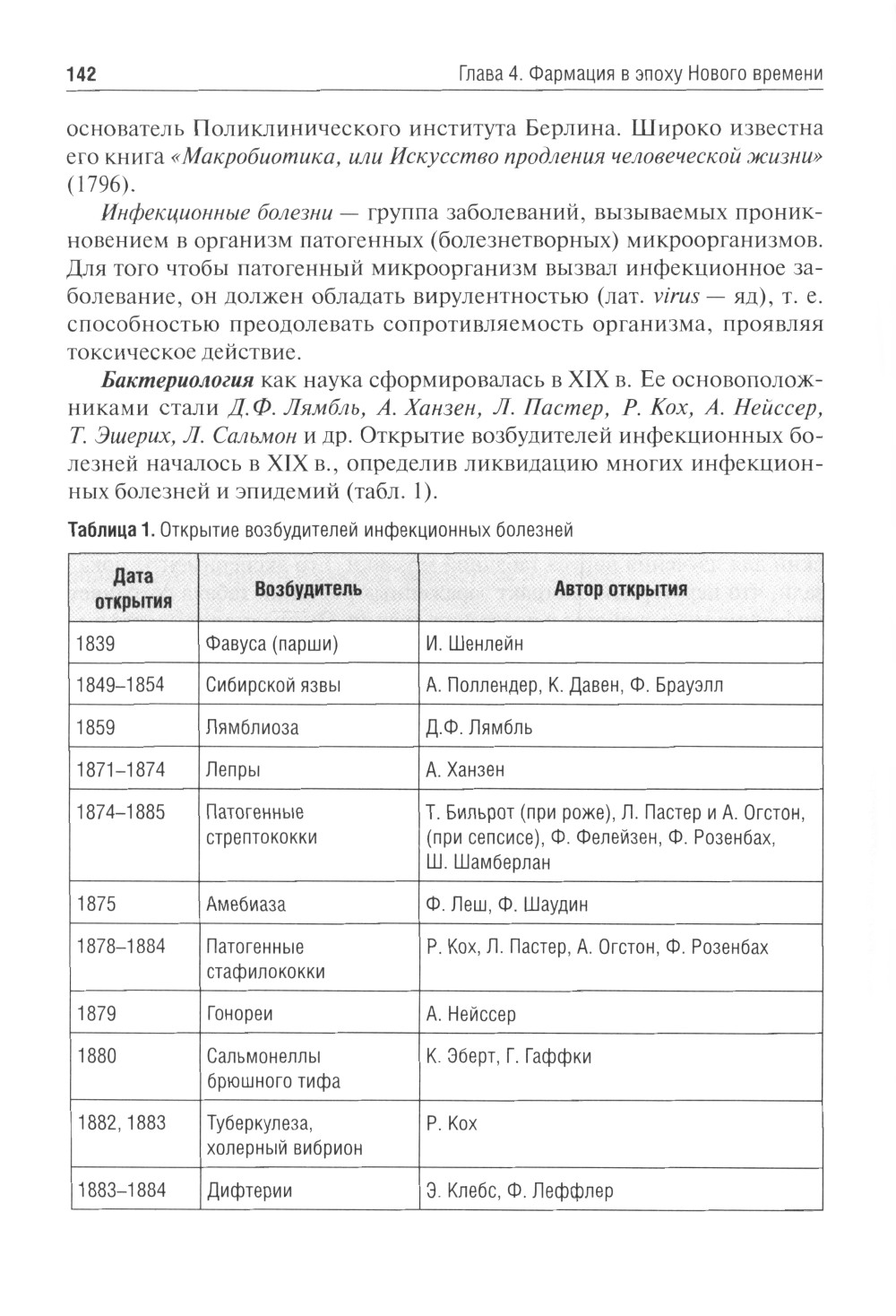 142 Глава 4. Фармация в эпоху Нового времени

основатель Поликлинического института Берлина. Широко известна его книга «Макробиотика, или Искусство продления человеческой жизни» (1796).

Инфекционные болезни — группа заболеваний, вызываемых проникновением в организм патогенных (болезнетворных) микроорганизмов. Для того чтобы патогенный микроорганизм вызвал инфекционное заболевание, он должен обладать вирулентностью (лат. virus — яд), т. е. способностью преодолевать сопротивляемость организма, проявляя токсическое действие.

Бактериология как наука сформировалась в XIX в. Ее основоположниками стали Д.Ф. Лямбль, А. Ханзен, Л. Пастер, Р. Кох, А. Нейссер, Т. Эшерих, Л. Сальмон и др. Открытие возбудителей инфекционных болезней началось в XIX в., определив ликвидацию многих инфекционных болезней и эпидемий (табл. 1).

Таблица 1. Открытие возбудителей инфекционных болезней

| Дата открытия | Возбудитель | Автор открытия |
|---|---|---|
| 1839 | Фавуса (парши) | И. Шенлейн |
| 1849–1854 | Сибирской язвы | А. Поллендер, К. Давен, Ф. Брауэлл |
| 1859 | Лямблиоза | Д.Ф. Лямбль |
| 1871–1874 | Лепры | А. Ханзен |
| 1874–1885 | Патогенные стрептококки | Т. Бильрот (при роже), Л. Пастер и А. Огстон, (при сепсисе), Ф. Фелейзен, Ф. Розенбах, Ш. Шамберлан |
| 1875 | Амебиаза | Ф. Леш, Ф. Шаудин |
| 1878–1884 | Патогенные стафилококки | Р. Кох, Л. Пастер, А. Огстон, Ф. Розенбах |
| 1879 | Гонореи | А. Нейссер |
| 1880 | Сальмонеллы брюшного тифа | К. Эберт, Г. Гаффки |
| 1882, 1883 | Туберкулеза, холерный вибрион | Р. Кох |
| 1883–1884 | Дифтерии | Э. Клебс, Ф. Леффлер |